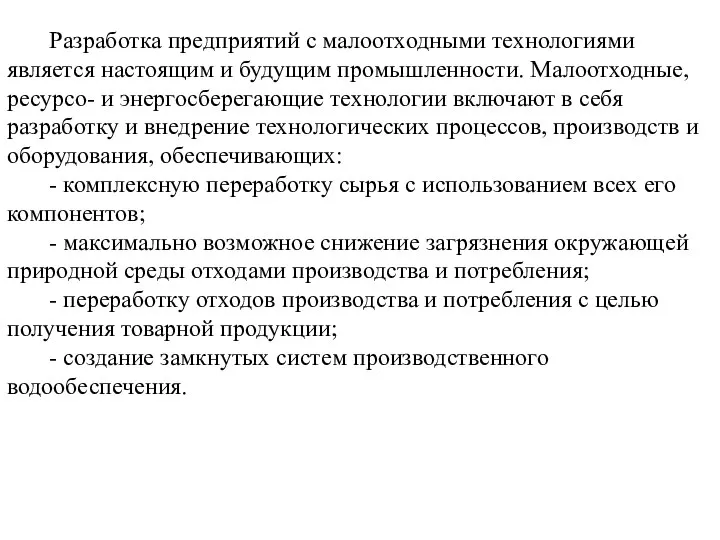 Разработка предприятий с малоотходными технологиями является настоящим и будущим промышленности. Малоотходные, ресурсо- и энергосберегающие технологии включают в себя разработку и внедрение технологических процессов, производств и оборудования, обеспечивающих:

- комплексную переработку сырья с использованием всех его компонентов;

- максимально возможное снижение загрязнения окружающей природной среды отходами производства и потребления;

- переработку отходов производства и потребления с целью получения товарной продукции;

- создание замкнутых систем производственного водообеспечения.